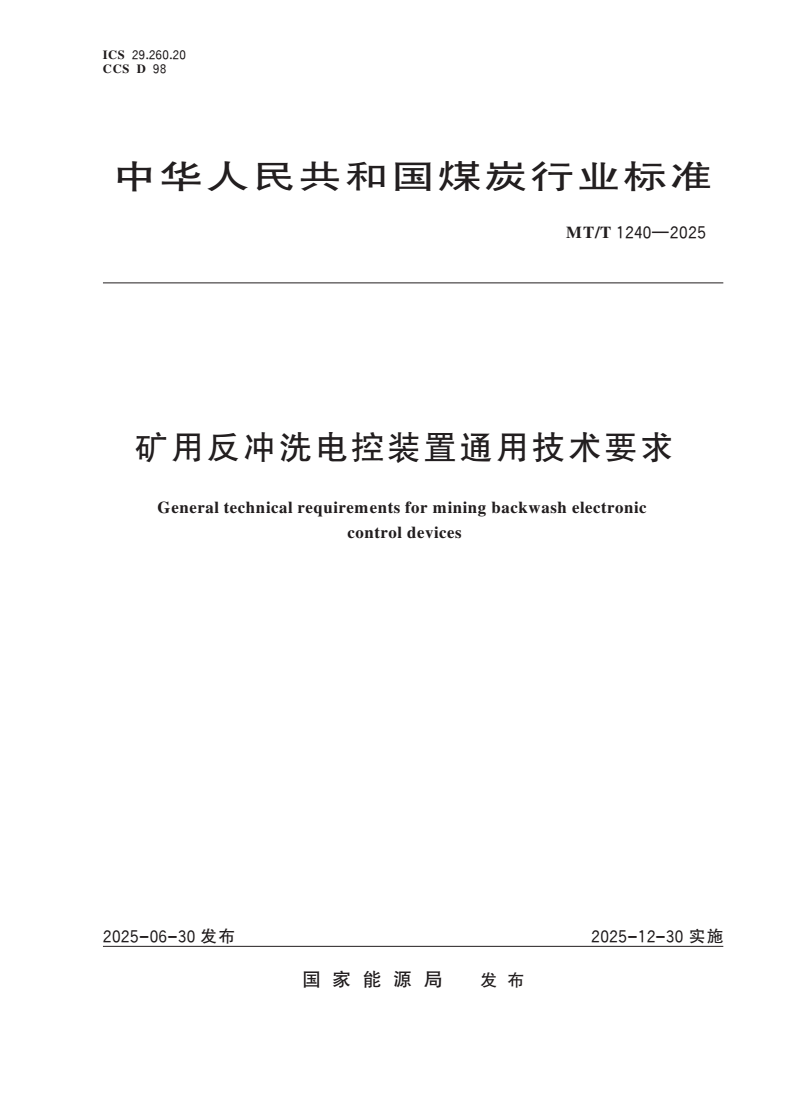 ICS 29.260.20
CCS D 98

中华人民共和国煤炭行业标准

MT/T 1240—2025

矿用反冲洗电控装置通用技术要求

General technical requirements for mining backwash electronic control devices

2025-06-30 发布

2025-12-30 实施

国家能源局 发布